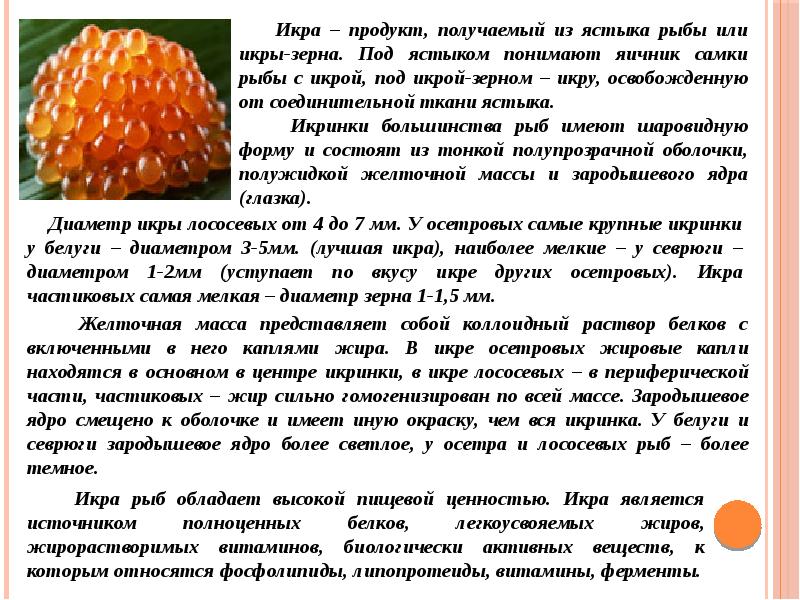 Икра – продукт, получаемый из ястыка рыбы или икры-зерна. Под ястыком понимают яичник самки рыбы с икрой, под икрой-зерном – икру, освобожденную от соединительной ткани ястыка.

Икринки большинства рыб имеют шаровидную форму и состоят из тонкой полупрозрачной оболочки, полужидкой желточной массы и зародышевого ядра (глазка).

Диаметр икры лососевых от 4 до 7 мм. У осетровых самые крупные икринки у белуги – диаметром 3-5мм. (лучшая икра), наиболее мелкие – у севрюги – диаметром 1-2мм (уступает по вкусу икре других осетровых). Икра частиковых самая мелкая – диаметр зерна 1-1,5 мм.

Желточная масса представляет собой коллоидный раствор белков с включенными в него каплями жира. В икре осетровых жировые капли находятся в основном в центре икринки, в икре лососевых – в периферической части, частиковых – жир сильно гомогенизирован по всей массе. Зародышевое ядро смещено к оболочке и имеет иную окраску, чем вся икринка. У белуги и севрюги зародышевое ядро более светлое, у осетра и лососевых рыб – более темное.

Икра рыб обладает высокой пищевой ценностью. Икра является источником полноценных белков, легкоусвояемых жиров, жирорастворимых витаминов, биологически активных веществ, к которым относятся фосфолипиды, липопротеиды, витамины, ферменты.